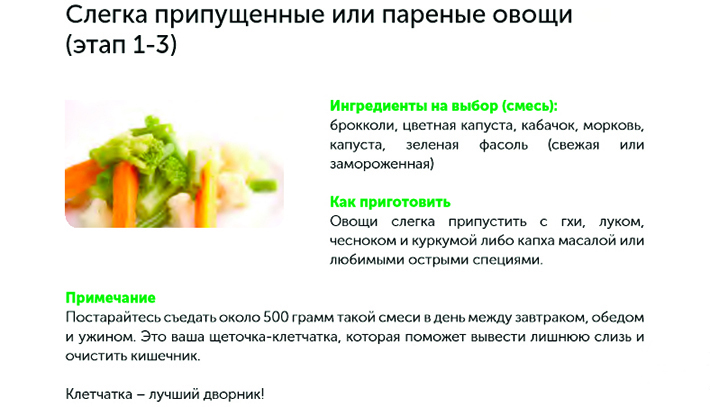 Слегка припущенные или пареные овощи (этап 1-3)

Ингредиенты на выбор (смесь):
брокколи, цветная капуста, кабачок, морковь, капуста, зеленая фасоль (свежая или замороженная)

Как приготовить
Овощи слегка припустить с гхи, луком, чесноком и куркумой либо капха масалой или любимыми острыми специями.

Примечание
Постарайтесь съедать около 500 грамм такой смеси в день между завтраком, обедом и ужином. Это ваша щеточка-клетчатка, которая поможет вывести лишнюю слизь и очистить кишечник.

Клетчатка – лучший дворник!